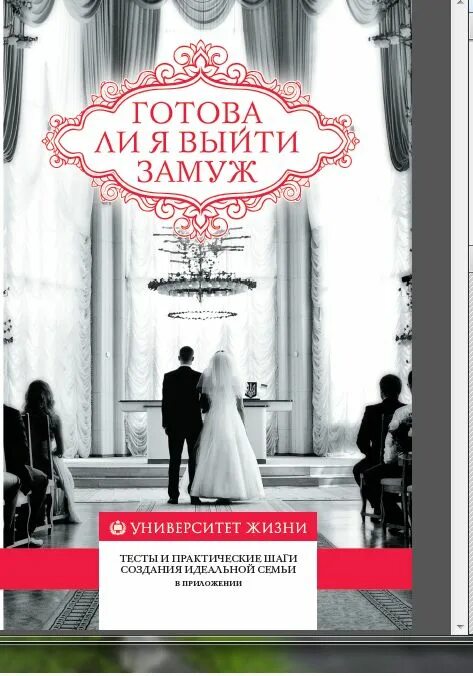 ГОТОВА ЛИ Я ВЫЙТИ ЗАМУЖ

УНИВЕРСИТЕТ ЖИЗНИ

ТЕСТЫ И ПРАКТИЧЕСКИЕ ШАГИ СОЗДАНИЯ ИДЕАЛЬНОЙ СЕМЬИ
В ПРИЛОЖЕНИИ